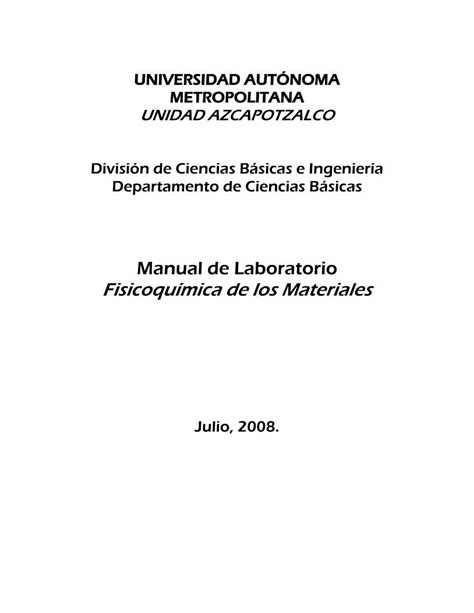 UNIVERSIDAD AUTÓNOMA METROPOLITANA
UNIDAD AZCAPOTZALCO

División de Ciencias Básicas e Ingeniería
Departamento de Ciencias Básicas

Manual de Laboratorio
Fisicoquímica de los Materiales

Julio, 2008.